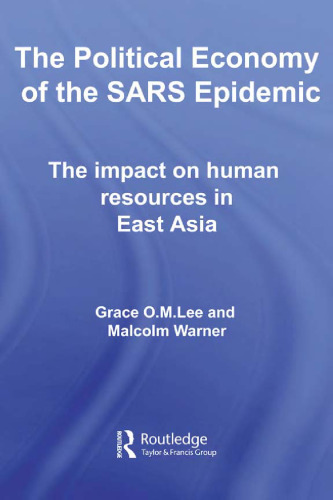 The Political Economy of the SARS Epidemic

The impact on human resources in East Asia

Grace O.M.Lee and Malcolm Warner

ROUTLEDGE
Routledge
Taylor & Francis Group